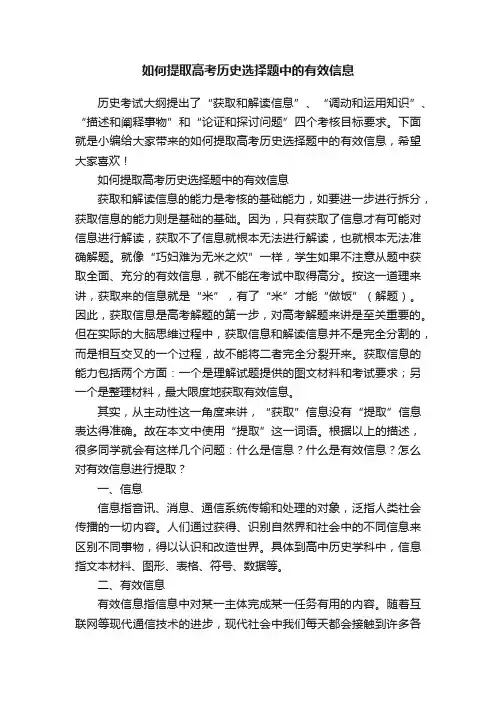 如何提取高考历史选择题中的有效信息

历史考试大纲提出了“获取和解读信息”、“调动和运用知识”、“描述和阐释事物”和“论证和探讨问题”四个考核目标要求。下面就是小编给大家带来的如何提取高考历史选择题中的有效信息，希望大家喜欢！

如何提取高考历史选择题中的有效信息

获取和解读信息的能力是考核的基础能力，如要进一步进行拆分，获取信息的能力则是基础的基础。因为，只有获取了信息才有可能对信息进行解读，获取不了信息就根本无法进行解读，也就根本无法准确解题。就像“巧妇难为无米之炊”一样，学生如果不注意从题中获取全面、充分的有效信息，就不能在考试中取得高分。按这一道理来讲，获取来的信息就是“米”，有了“米”才能“做饭”（解题）。因此，获取信息是高考解题的第一步，对高考解题来讲是至关重要的。但在实际的大脑思维过程中，获取信息和解读信息并不是完全分割的，而是相互交叉的一个过程，故不能将二者完全分裂开来。获取信息的能力包括两个方面：一个是理解试题提供的图文材料和考试要求；另一个是整理材料，最大限度地获取有效信息。

其实，从主动性这一角度来讲，“获取”信息没有“提取”信息表达得准确。故在本文中使用“提取”这一词语。根据以上的描述，很多同学就会有这样几个问题：什么是信息？什么是有效信息？怎么对有效信息进行提取？

一、信息

信息指音讯、消息、通信系统传输和处理的对象，泛指人类社会传播的一切内容。人们通过获得、识别自然界和社会中的不同信息来区别不同事物，得以认识和改造世界。具体到高中历史学科中，信息指文本材料、图形、表格、符号、数据等。

二、有效信息

有效信息指信息中对某一主体完成某一任务有用的内容。随着互联网等现代通信技术的进步，现代社会中我们每天都会接触到许多各